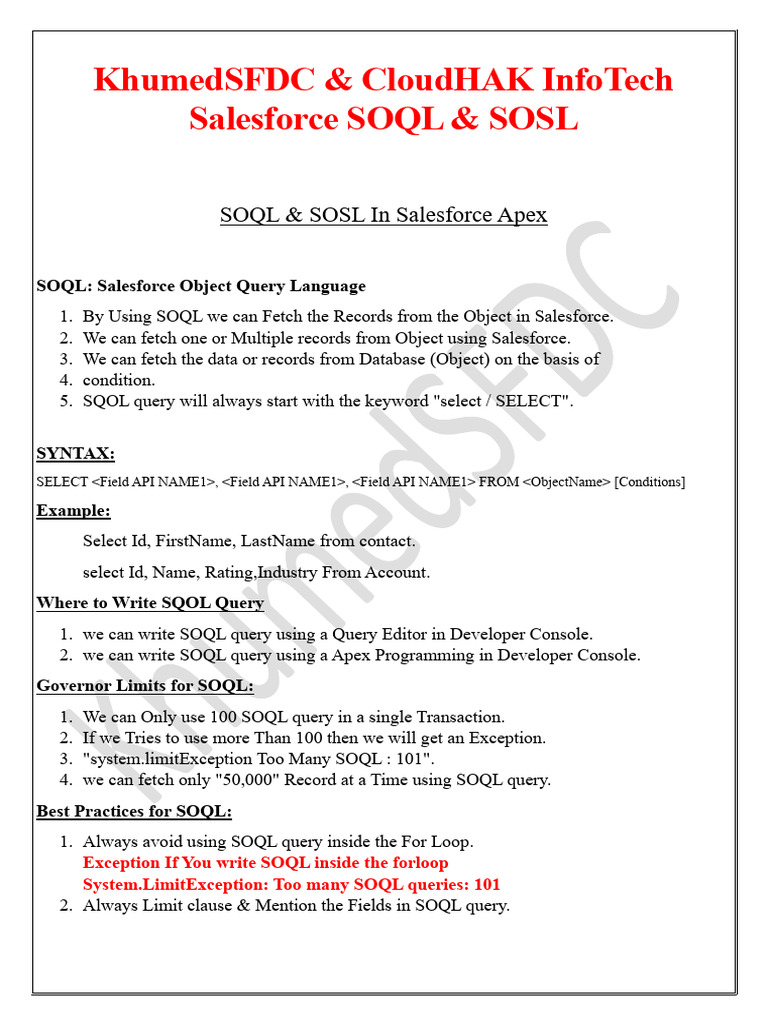 KhumedSFDC & CloudHAK InfoTech
Salesforce SOQL & SOSL

SOQL & SOSL In Salesforce Apex

SOQL: Salesforce Object Query Language

1. By Using SOQL we can Fetch the Records from the Object in Salesforce.
2. We can fetch one or Multiple records from Object using Salesforce.
3. We can fetch the data or records from Database (Object) on the basis of
4. condition.
5. SQOL query will always start with the keyword "select / SELECT".

SYNTAX:

SELECT <Field API NAME1>, <Field API NAME1>, <Field API NAME1> FROM <ObjectName> [Conditions]

Example:

Select Id, FirstName, LastName from contact.

select Id, Name, Rating,Industry From Account.

Where to Write SQOL Query

1. we can write SOQL query using a Query Editor in Developer Console.
2. we can write SOQL query using a Apex Programming in Developer Console.

Governor Limits for SOQL:

1. We can Only use 100 SOQL query in a single Transaction.
2. If we Tries to use more Than 100 then we will get an Exception.
3. "system.limitException Too Many SOQL : 101".
4. we can fetch only "50,000" Record at a Time using SOQL query.

Best Practices for SOQL:

1. Always avoid using SOQL query inside the For Loop.
Exception If You write SOQL inside the forloop
System.LimitException: Too many SOQL queries: 101
2. Always Limit clause & Mention the Fields in SOQL query.

KhumedSFDC